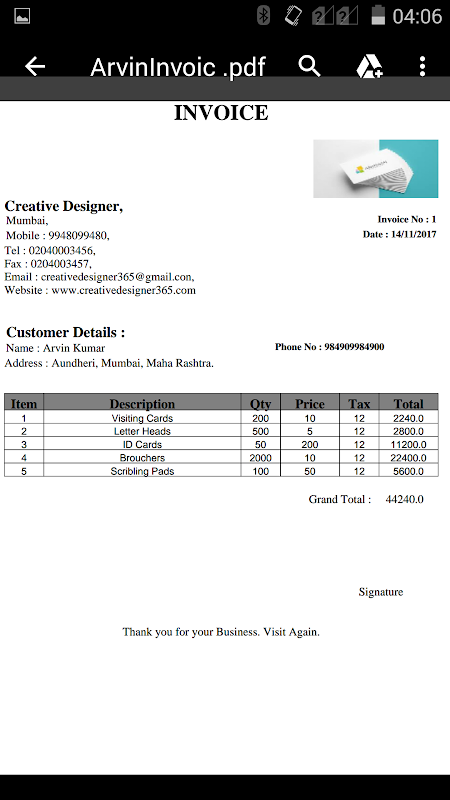 04:06

ArvinInvoic .pdf

INVOICE

Creative Designer,
Mumbai,
Mobile : 9948099480,
Tel : 02040003456,
Fax : 0204003457,
Email : creativedesigner365@gmail.con,
Website : www.creativedesigner365.com

Invoice No : 1
Date : 14/11/2017

Customer Details :
Name : Arvin Kumar
Address : Aundheri, Mumbai, Maha Rashtra.

Phone No : 984909984900

| Item | Description | Qty | Price | Tax | Total |
|---|---|---|---|---|---|
| 1 | Visiting Cards | 200 | 10 | 12 | 2240.0 |
| 2 | Letter Heads | 500 | 5 | 12 | 2800.0 |
| 3 | ID Cards | 50 | 200 | 12 | 11200.0 |
| 4 | Brouchers | 2000 | 10 | 12 | 22400.0 |
| 5 | Scribling Pads | 100 | 50 | 12 | 5600.0 |

Grand Total : 44240.0

Signature

Thank you for your Business. Visit Again.